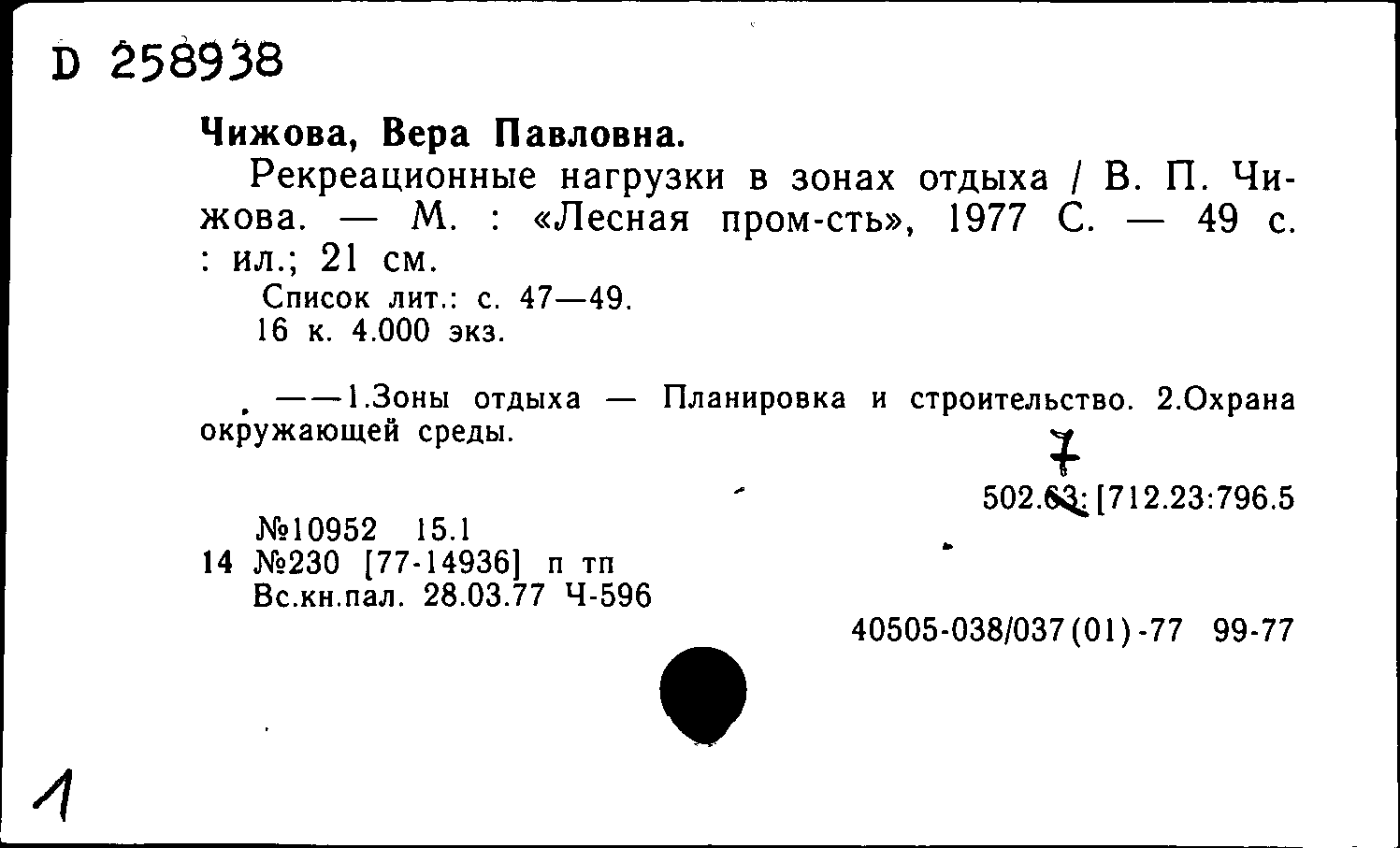 D 258938

Чижова, Вера Павловна.

Рекреационные нагрузки в зонах отдыха / В. П. Чижова. — М. : «Лесная пром-сть», 1977 С. — 49 с. : ил.; 21 см.

Список лит.: с. 47—49.
16 к. 4.000 экз.

——1.Зоны отдыха — Планировка и строительство. 2.Охрана окружающей среды.

7
502.63:[712.23:796.5

№10952 15.1
14 №230 [77-14936] п тп
Вс.кн.пал. 28.03.77 Ч-596

40505-038/037(01)-77 99-77

1